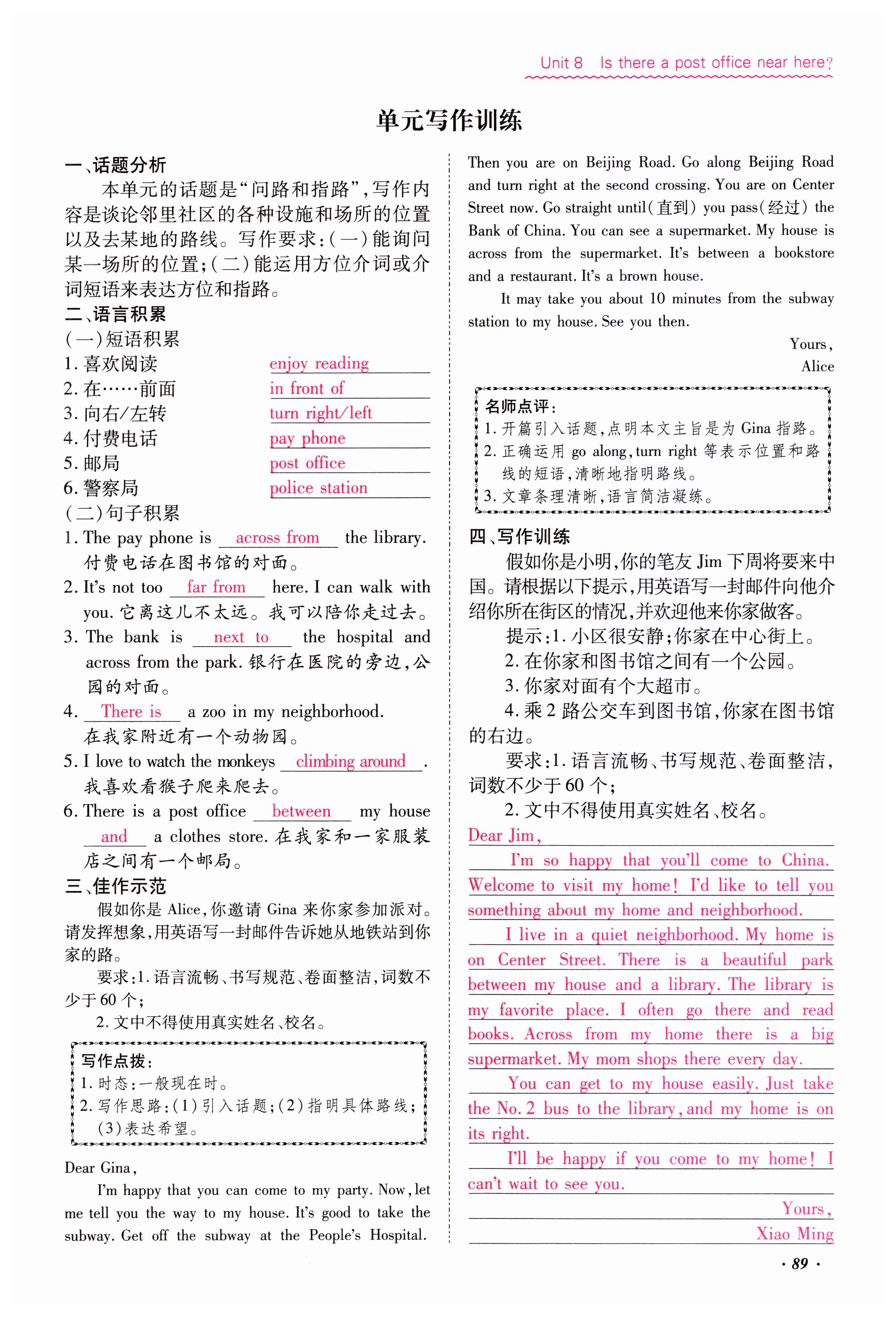 Unit 8 Is there a post office near here?

单元写作训练

一、话题分析

本单元的话题是“问路和指路”，写作内容是谈论邻里社区的各种设施和场所的位置以及去某地的路线。写作要求：(一)能询问某一场所的位置；(二)能运用方位介词或介词短语来表达方位和指路。

二、语言积累

(一)短语积累

1. 喜欢阅读 enjoy reading
2. 在……前面 in front of
3. 向右/左转 turn right/left
4. 付费电话 pay phone
5. 邮局 post office
6. 警察局 police station

(二)句子积累

1. The pay phone is across from the library. 付费电话在图书馆的对面。
2. It's not too far from here. I can walk with you. 它离这儿不太远。我可以陪你走过去。
3. The bank is next to the hospital and across from the park. 银行在医院的旁边，公园的对面。
4. There is a zoo in my neighborhood. 在我家附近有一个动物园。
5. I love to watch the monkeys climbing around. 我喜欢看猴子爬来爬去。
6. There is a post office between my house and a clothes store. 在我家和一家服装店之间有一个邮局。

三、佳作示范

假如你是 Alice，你邀请 Gina 来你家参加派对。请发挥想象，用英语写一封邮件告诉她从地铁站到你家的路。

要求：1. 语言流畅、书写规范、卷面整洁，词数不少于 60 个；
2. 文中不得使用真实姓名、校名。

写作点拨：
1. 时态：一般现在时。
2. 写作思路：(1)引入话题；(2)指明具体路线；(3)表达希望。

Dear Gina,

I'm happy that you can come to my party. Now, let me tell you the way to my house. It's good to take the subway. Get off the subway at the People's Hospital. Then you are on Beijing Road. Go along Beijing Road and turn right at the second crossing. You are on Center Street now. Go straight until(直到) you pass(经过) the Bank of China. You can see a supermarket. My house is across from the supermarket. It's between a bookstore and a restaurant. It's a brown house.

It may take you about 10 minutes from the subway station to my house. See you then.

Yours,
Alice

名师点评：
1. 开篇引入话题，点明本文主旨是为 Gina 指路。
2. 正确运用 go along, turn right 等表示位置和路线的短语，清晰地指明路线。
3. 文章条理清晰，语言简洁凝练。

四、写作训练

假如你是小明，你的笔友 Jim 下周将要来中国。请根据以下提示，用英语写一封邮件向他介绍你所在街区的情况，并欢迎他来你家做客。

提示：1. 小区很安静；你家在中心街上。
2. 在你家和图书馆之间有一个公园。
3. 你家对面有个大超市。
4. 乘 2 路公交车到图书馆，你家在图书馆的右边。

要求：1. 语言流畅、书写规范、卷面整洁，词数不少于 60 个；
2. 文中不得使用真实姓名、校名。

Dear Jim,

I'm so happy that you'll come to China. Welcome to visit my home! I'd like to tell you something about my home and neighborhood.

I live in a quiet neighborhood. My home is on Center Street. There is a beautiful park between my house and a library. The library is my favorite place. I often go there and read books. Across from my home there is a big supermarket. My mom shops there every day.

You can get to my house easily. Just take the No. 2 bus to the library, and my home is on its right.

I'll be happy if you come to my home! I can't wait to see you.

Yours,
Xiao Ming

· 89 ·